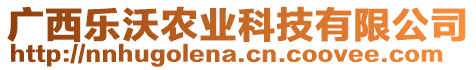 广西乐沃农业科技有限公司
http://nnhugolena.cn.coovee.com